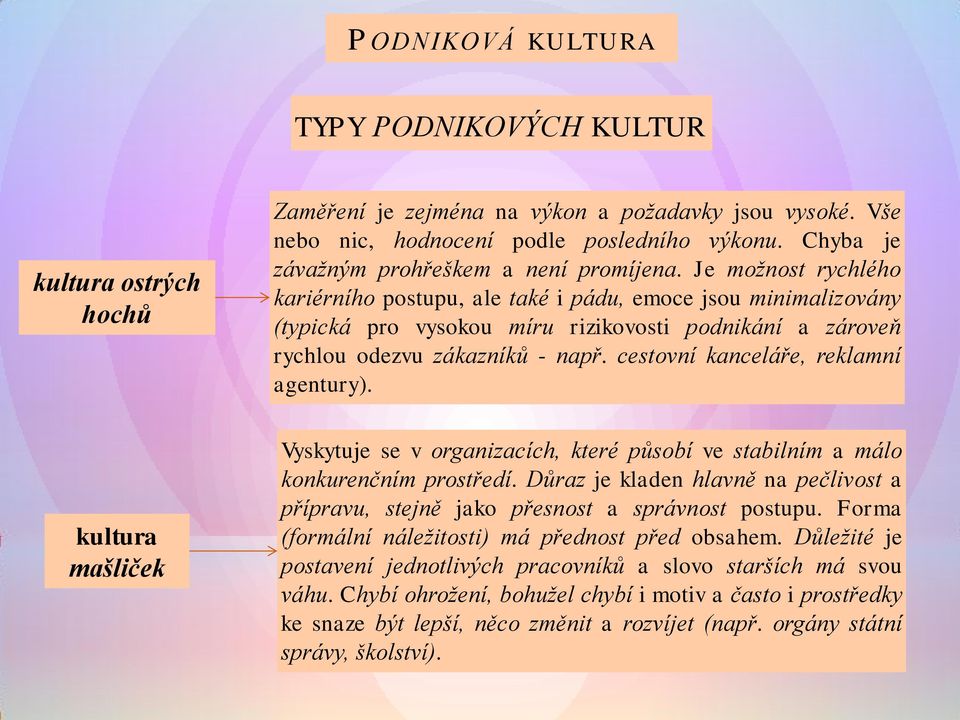 PODNIKOVÁ KULTURA

TYPY PODNIKOVÝCH KULTUR

kultura ostrých hochů

Zaměření je zejména na výkon a požadavky jsou vysoké. Vše nebo nic, hodnocení podle posledního výkonu. Chyba je závažným prohřeškem a není promíjena. Je možnost rychlého kariérního postupu, ale také i pádu, emoce jsou minimalizovány (typická pro vysokou míru rizikovosti podnikání a zároveň rychlou odezvu zákazníků - např. cestovní kanceláře, reklamní agentury).

kultura mašliček

Vyskytuje se v organizacích, které působí ve stabilním a málo konkurenčním prostředí. Důraz je kladen hlavně na pečlivost a přípravu, stejně jako přesnost a správnost postupu. Forma (formální náležitosti) má přednost před obsahem. Důležité je postavení jednotlivých pracovníků a slovo starších má svou váhu. Chybí ohrožení, bohužel chybí i motiv a často i prostředky ke snaze být lepší, něco změnit a rozvíjet (např. orgány státní správy, školství).